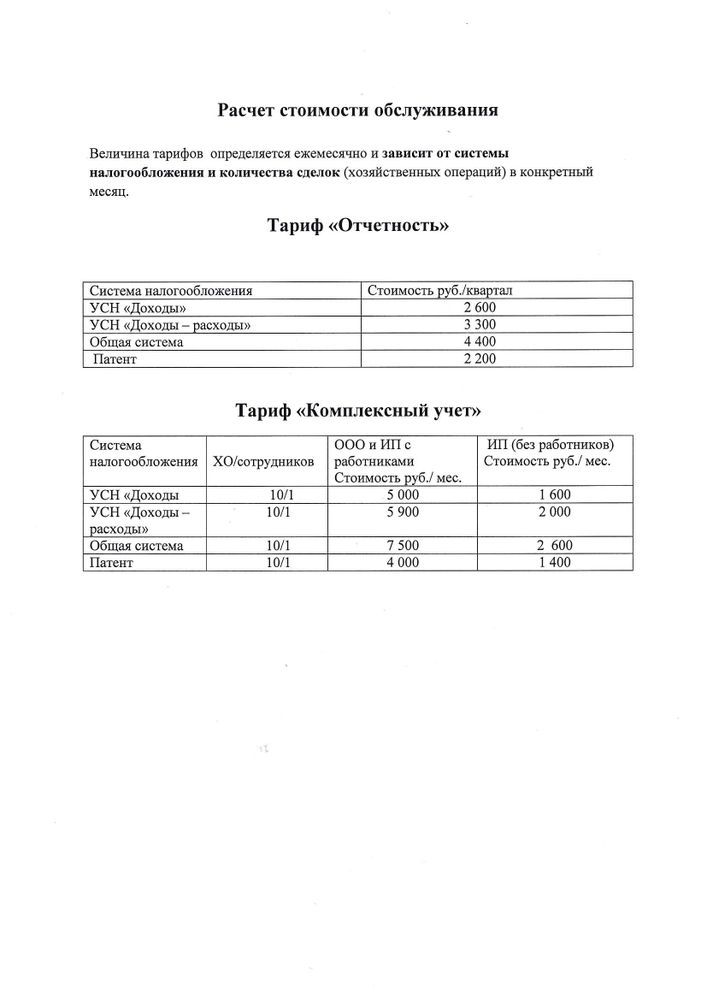 Расчет стоимости обслуживания

Величина тарифов определяется ежемесячно и зависит от системы налогообложения и количества сделок (хозяйственных операций) в конкретный месяц.

Тариф «Отчетность»

| Система налогообложения | Стоимость руб./квартал |
|---|---|
| УСН «Доходы» | 2 600 |
| УСН «Доходы – расходы» | 3 300 |
| Общая система | 4 400 |
| Патент | 2 200 |

Тариф «Комплексный учет»

| Система налогообложения | ХО/сотрудников | ООО и ИП с работниками Стоимость руб./ мес. | ИП (без работников) Стоимость руб./ мес. |
|---|---|---|---|
| УСН «Доходы | 10/1 | 5 000 | 1 600 |
| УСН «Доходы – расходы» | 10/1 | 5 900 | 2 000 |
| Общая система | 10/1 | 7 500 | 2 600 |
| Патент | 10/1 | 4 000 | 1 400 |